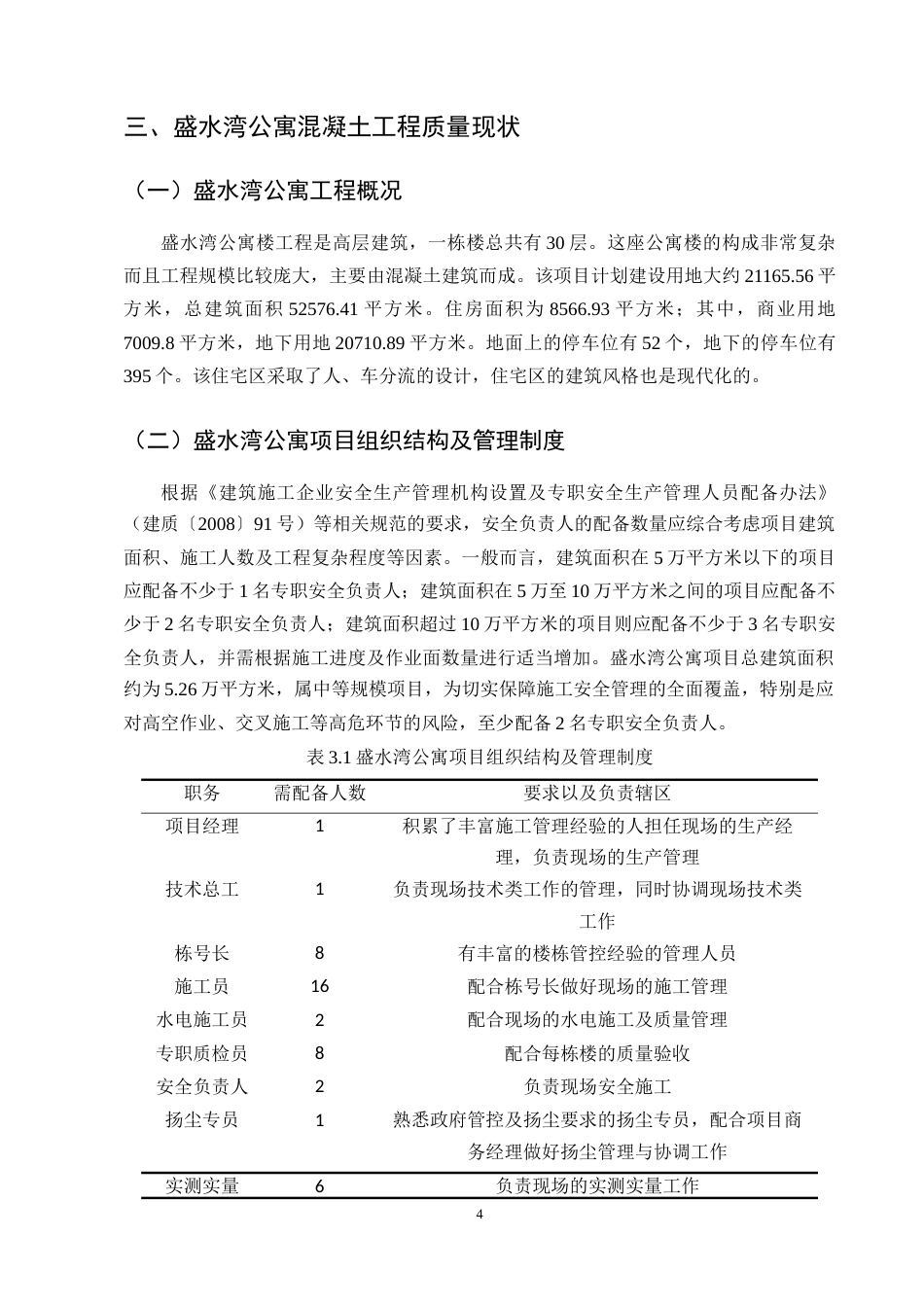 三、盛水湾公寓混凝土工程质量现状

（一）盛水湾公寓工程概况

盛水湾公寓楼工程是高层建筑，一栋楼总共有30层。这座公寓楼的构成非常复杂而且工程规模比较庞大，主要由混凝土建筑而成。该项目计划建设用地大约21165.56平方米，总建筑面积52576.41平方米。住房面积为8566.93平方米；其中，商业用地7009.8平方米，地下用地20710.89平方米。地面上的停车位有52个，地下的停车位有395个。该住宅区采取了人、车分流的设计，住宅区的建筑风格也是现代化的。

（二）盛水湾公寓项目组织结构及管理制度

根据《建筑施工企业安全生产管理机构设置及专职安全生产管理人员配备办法》（建质〔2008〕91号）等相关规范的要求，安全负责人的配备数量应综合考虑项目建筑面积、施工人数及工程复杂程度等因素。一般而言，建筑面积在5万平方米以下的项目应配备不少于1名专职安全负责人；建筑面积在5万至10万平方米之间的项目应配备不少于2名专职安全负责人；建筑面积超过10万平方米的项目则应配备不少于3名专职安全负责人，并需根据施工进度及作业面数量进行适当增加。盛水湾公寓项目总建筑面积约为5.26万平方米，属中等规模项目，为切实保障施工安全管理的全面覆盖，特别是应对高空作业、交叉施工等高危环节的风险，至少配备2名专职安全负责人。

表3.1盛水湾公寓项目组织结构及管理制度

| 职务 | 需配备人数 | 要求以及负责辖区 |
|---|---|---|
| 项目经理 | 1 | 积累了丰富施工管理经验的人担任现场的生产经理，负责现场的生产管理 |
| 技术总工 | 1 | 负责现场技术类工作的管理，同时协调现场技术类工作 |
| 栋号长 | 8 | 有丰富的楼栋管控经验的管理人员 |
| 施工员 | 16 | 配合栋号长做好现场的施工管理 |
| 水电施工员 | 2 | 配合现场的水电施工及质量管理 |
| 专职质检员 | 8 | 配合每栋楼的质量验收 |
| 安全负责人 | 2 | 负责现场安全施工 |
| 扬尘专员 | 1 | 熟悉政府管控及扬尘要求的扬尘专员，配合项目商务经理做好扬尘管理与协调工作 |
| 实测实量 | 6 | 负责现场的实测实量工作 |

4